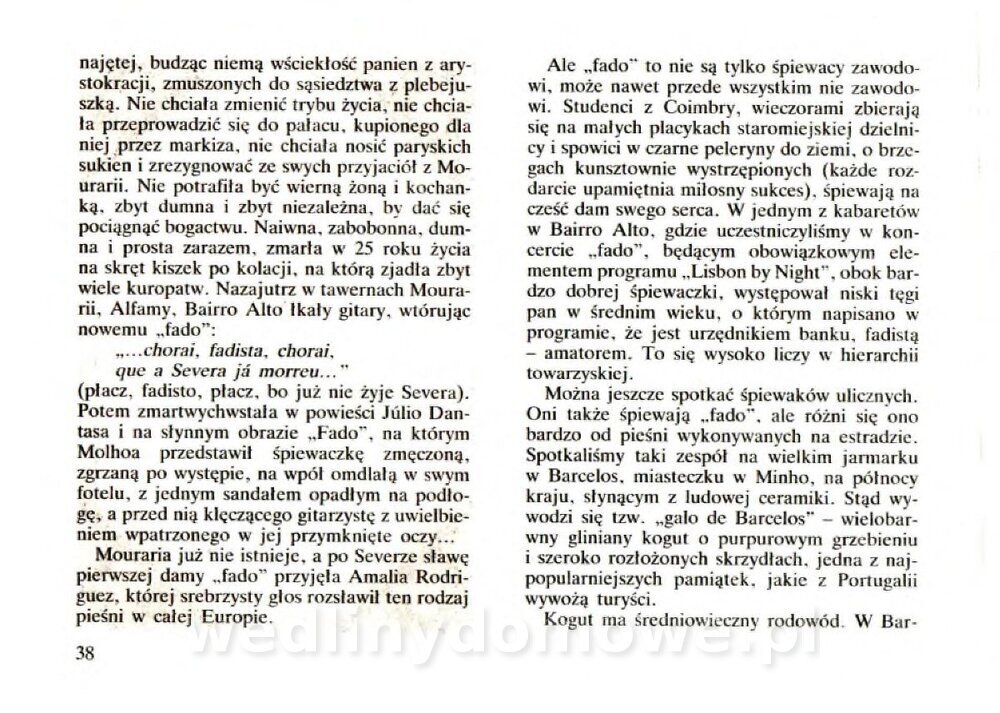 najętej, budząc niemą wściekłość panien z arystokracji, zmuszonych do sąsiedztwa z plebejuszką. Nie chciała zmienić trybu życia, nie chciała przeprowadzić się do pałacu, kupionego dla niej przez markiza, nie chciała nosić paryskich sukien i zrezygnować ze swych przyjaciół z Mourarii. Nie potrafiła być wierną żoną i kochanką, zbyt dumna i zbyt niezależna, by dać się pociągnąć bogactwu. Naiwna, zabobonna, dumna i prosta zarazem, zmarła w 25 roku życia na skręt kiszek po kolacji, na którą zjadła zbyt wiele kuropatw. Nazajutrz w tawernach Mourarii, Alfamy, Bairro Alto łkały gitary, wtórując nowemu „fado":

„...chorai, fadista, chorai,
que a Severa já morreu..."

(płacz, fadisto, płacz, bo już nie żyje Severa). Potem zmartwychwstała w powieści Júlio Dantasa i na słynnym obrazie „Fado", na którym Molhoa przedstawił śpiewaczkę zmęczoną, zgrzaną po występie, na wpół omdlałą w swym fotelu, z jednym sandałem opadłym na podłogę, a przed nią klęczącego gitarzystę z uwielbieniem wpatrzonego w jej przymknięte oczy...

Mouraria już nie istnieje, a po Severze sławę pierwszej damy „fado" przyjęła Amalia Rodriguez, której srebrzysty głos rozsławił ten rodzaj pieśni w całej Europie.

38

Ale „fado" to nie są tylko śpiewacy zawodowi, może nawet przede wszystkim nie zawodowi. Studenci z Coimbry, wieczorami zbierają się na małych placykach staromiejskiej dzielnicy i spowici w czarne peleryny do ziemi, o brzegach kunsztownie wystrzępionych (każde rozdarcie upamiętnia miłosny sukces), śpiewają na cześć dam swego serca. W jednym z kabaretów w Bairro Alto, gdzie uczestniczyliśmy w koncercie „fado", będącym obowiązkowym elementem programu „Lisbon by Night", obok bardzo dobrej śpiewaczki, występował niski tęgi pan w średnim wieku, o którym napisano w programie, że jest urzędnikiem banku, fadistą – amatorem. To się wysoko liczy w hierarchii towarzyskiej.

Można jeszcze spotkać śpiewaków ulicznych. Oni także śpiewają „fado", ale różni się ono bardzo od pieśni wykonywanych na estradzie. Spotkaliśmy taki zespół na wielkim jarmarku w Barcelos, miasteczku w Minho, na północy kraju, słynącym z ludowej ceramiki. Stąd wywodzi się tzw. „galo de Barcelos" – wielobarwny gliniany kogut o purpurowym grzebieniu i szeroko rozłożonych skrzydłach, jedna z najpopularniejszych pamiątek, jakie z Portugalii wywożą turyści.

Kogut ma średniowieczny rodowód. W Bar-

wedlinydomowe.pl